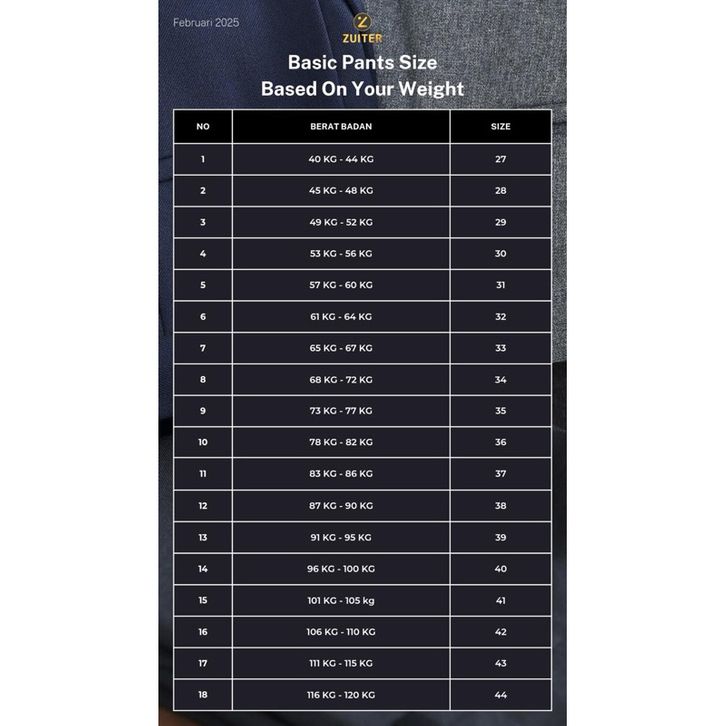 Februari 2025

Z
ZUITER

Basic Pants Size
Based On Your Weight

| NO | BERAT BADAN | SIZE |
|---|---|---|
| 1 | 40 KG - 44 KG | 27 |
| 2 | 45 KG - 48 KG | 28 |
| 3 | 49 KG - 52 KG | 29 |
| 4 | 53 KG - 56 KG | 30 |
| 5 | 57 KG - 60 KG | 31 |
| 6 | 61 KG - 64 KG | 32 |
| 7 | 65 KG - 67 KG | 33 |
| 8 | 68 KG - 72 KG | 34 |
| 9 | 73 KG - 77 KG | 35 |
| 10 | 78 KG - 82 KG | 36 |
| 11 | 83 KG - 86 KG | 37 |
| 12 | 87 KG - 90 KG | 38 |
| 13 | 91 KG - 95 KG | 39 |
| 14 | 96 KG - 100 KG | 40 |
| 15 | 101 KG - 105 kg | 41 |
| 16 | 106 KG - 110 KG | 42 |
| 17 | 111 KG - 115 KG | 43 |
| 18 | 116 KG - 120 KG | 44 |